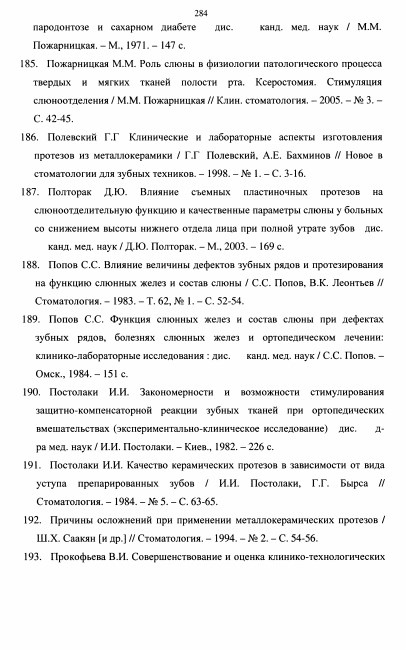 284

пародонтозе и сахарном диабете дис. канд. мед. наук / М.М. Пожарницкая. – М., 1971. – 147 с.

185. Пожарницкая М.М. Роль слюны в физиологии патологического процесса твердых и мягких тканей полости рта. Ксеростомия. Стимуляция слюноотделения / М.М. Пожарницкая // Клин. стоматология. – 2005. – № 3. – С. 42-45.

186. Полевский Г.Г Клинические и лабораторные аспекты изготовления протезов из металлокерамики / Г.Г Полевский, А.Е. Бахминов // Новое в стоматологии для зубных техников. – 1998. – № 1. – С. 3-16.

187. Полторак Д.Ю. Влияние съемных пластиночных протезов на слюноотделительную функцию и качественные параметры слюны у больных со снижением высоты нижнего отдела лица при полной утрате зубов дис. канд. мед. наук / Д.Ю. Полторак. – М., 2003. – 169 с.

188. Попов С.С. Влияние величины дефектов зубных рядов и протезирования на функцию слюнных желез и состав слюны / С.С. Попов, В.К. Леонтьев // Стоматология. – 1983. – Т. 62, № 1. – С. 52-54.

189. Попов С.С. Функция слюнных желез и состав слюны при дефектах зубных рядов, болезнях слюнных желез и ортопедическом лечении: клинико-лабораторные исследования : дис. канд. мед. наук / С.С. Попов. – Омск., 1984. – 151 с.

190. Постолаки И.И. Закономерности и возможности стимулирования защитно-компенсаторной реакции зубных тканей при ортопедических вмешательствах (экспериментально-клиническое исследование) дис. д-ра мед. наук / И.И. Постолаки. – Киев., 1982. – 226 с.

191. Постолаки И.И. Качество керамических протезов в зависимости от вида уступа препарированных зубов / И.И. Постолаки, Г.Г. Бырса // Стоматология. – 1984. – № 5. – С. 63-65.

192. Причины осложнений при применении металлокерамических протезов / Ш.Х. Саакян [и др.] // Стоматология. – 1994. – № 2. – С. 54-56.

193. Прокофьева В.И. Совершенствование и оценка клинико-технологических